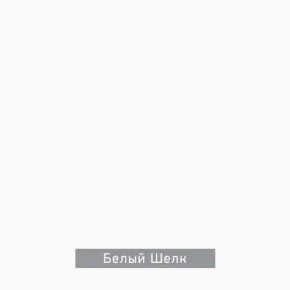 Белый Шелк